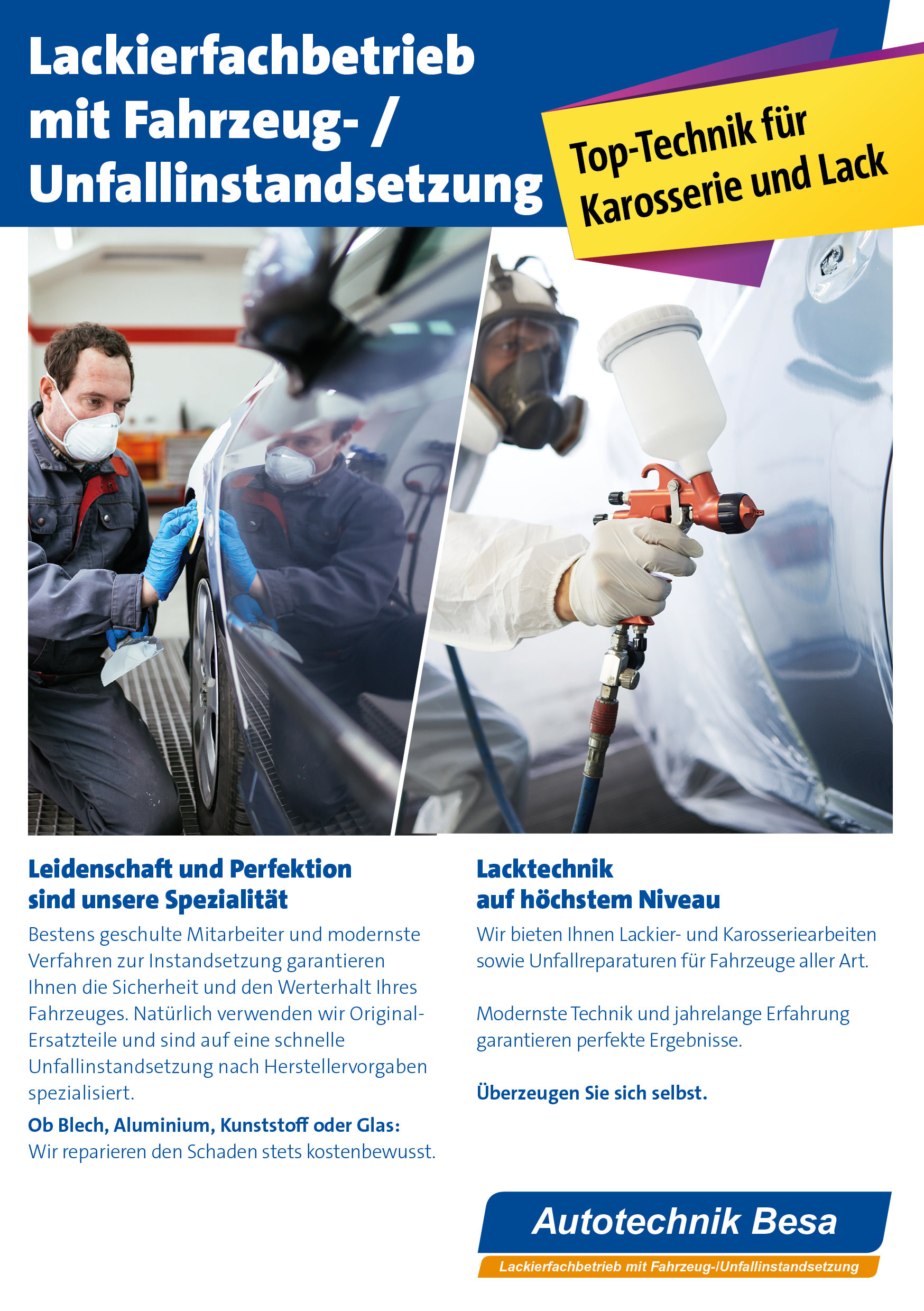 Lackierfachbetrieb mit Fahrzeug- / Unfallinstandsetzung

Top-Technik für Karosserie und Lack

Leidenschaft und Perfektion sind unsere Spezialität

Bestens geschulte Mitarbeiter und modernste Verfahren zur Instandsetzung garantieren Ihnen die Sicherheit und den Werterhalt Ihres Fahrzeuges. Natürlich verwenden wir Original-Ersatzteile und sind auf eine schnelle Unfallinstandsetzung nach Herstellervorgaben spezialisiert.

Ob Blech, Aluminium, Kunststoff oder Glas:
Wir reparieren den Schaden stets kostenbewusst.

Lacktechnik auf höchstem Niveau

Wir bieten Ihnen Lackier- und Karosseriearbeiten sowie Unfallreparaturen für Fahrzeuge aller Art.

Modernste Technik und jahrelange Erfahrung garantieren perfekte Ergebnisse.

Überzeugen Sie sich selbst.

Autotechnik Besa

Lackierfachbetrieb mit Fahrzeug-/Unfallinstandsetzung